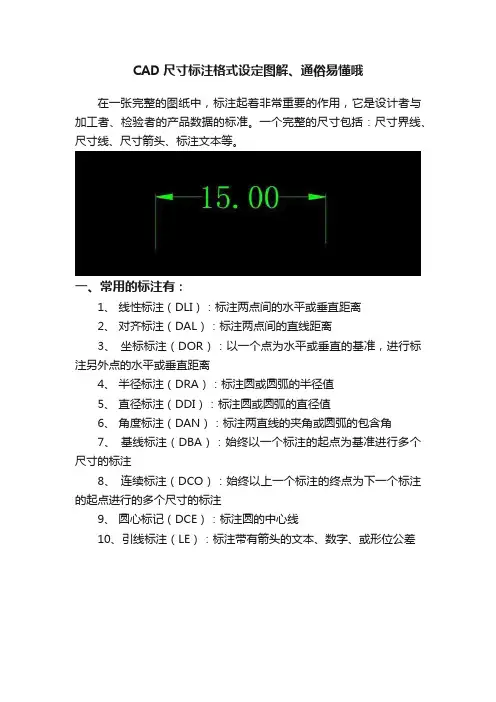 CAD 尺寸标注格式设定图解、通俗易懂哦

在一张完整的图纸中，标注起着非常重要的作用，它是设计者与加工者、检验者的产品数据的标准。一个完整的尺寸包括：尺寸界线、尺寸线、尺寸箭头、标注文本等。

15.00

一、常用的标注有：

1、 线性标注（DLI）：标注两点间的水平或垂直距离

2、 对齐标注（DAL）：标注两点间的直线距离

3、 坐标标注（DOR）：以一个点为水平或垂直的基准，进行标注另外点的水平或垂直距离

4、 半径标注（DRA）：标注圆或圆弧的半径值

5、 直径标注（DDI）：标注圆或圆弧的直径值

6、 角度标注（DAN）：标注两直线的夹角或圆弧的包含角

7、 基线标注（DBA）：始终以一个标注的起点为基准进行多个尺寸的标注

8、 连续标注（DCO）：始终以上一个标注的终点为下一个标注的起点进行的多个尺寸的标注

9、 圆心标记（DCE）：标注圆的中心线

10、引线标注（LE）：标注带有箭头的文本、数字、或形位公差